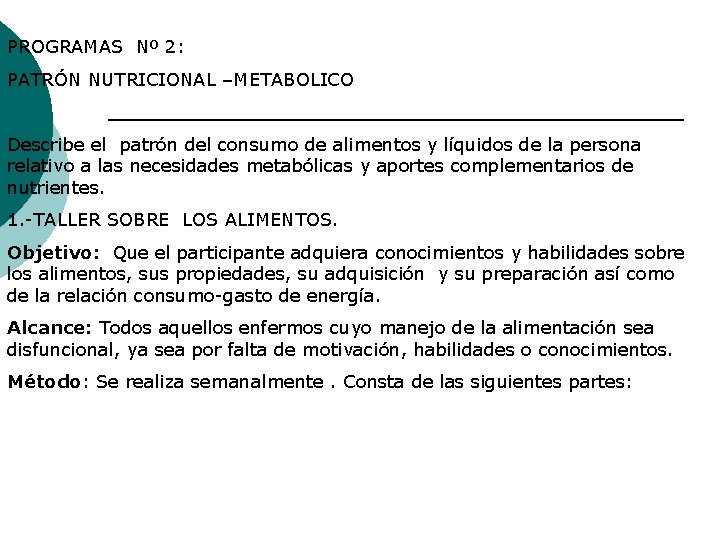 PROGRAMAS Nº 2:

PATRÓN NUTRICIONAL –METABOLICO

Describe el patrón del consumo de alimentos y líquidos de la persona relativo a las necesidades metabólicas y aportes complementarios de nutrientes.

1.-TALLER SOBRE LOS ALIMENTOS.

Objetivo: Que el participante adquiera conocimientos y habilidades sobre los alimentos, sus propiedades, su adquisición y su preparación así como de la relación consumo-gasto de energía.

Alcance: Todos aquellos enfermos cuyo manejo de la alimentación sea disfuncional, ya sea por falta de motivación, habilidades o conocimientos.

Método: Se realiza semanalmente . Consta de las siguientes partes: